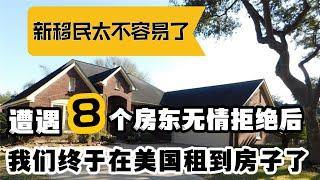 新移民太不容易了

遭遇8个房东无情拒绝后

我们终于在美国租到房子了